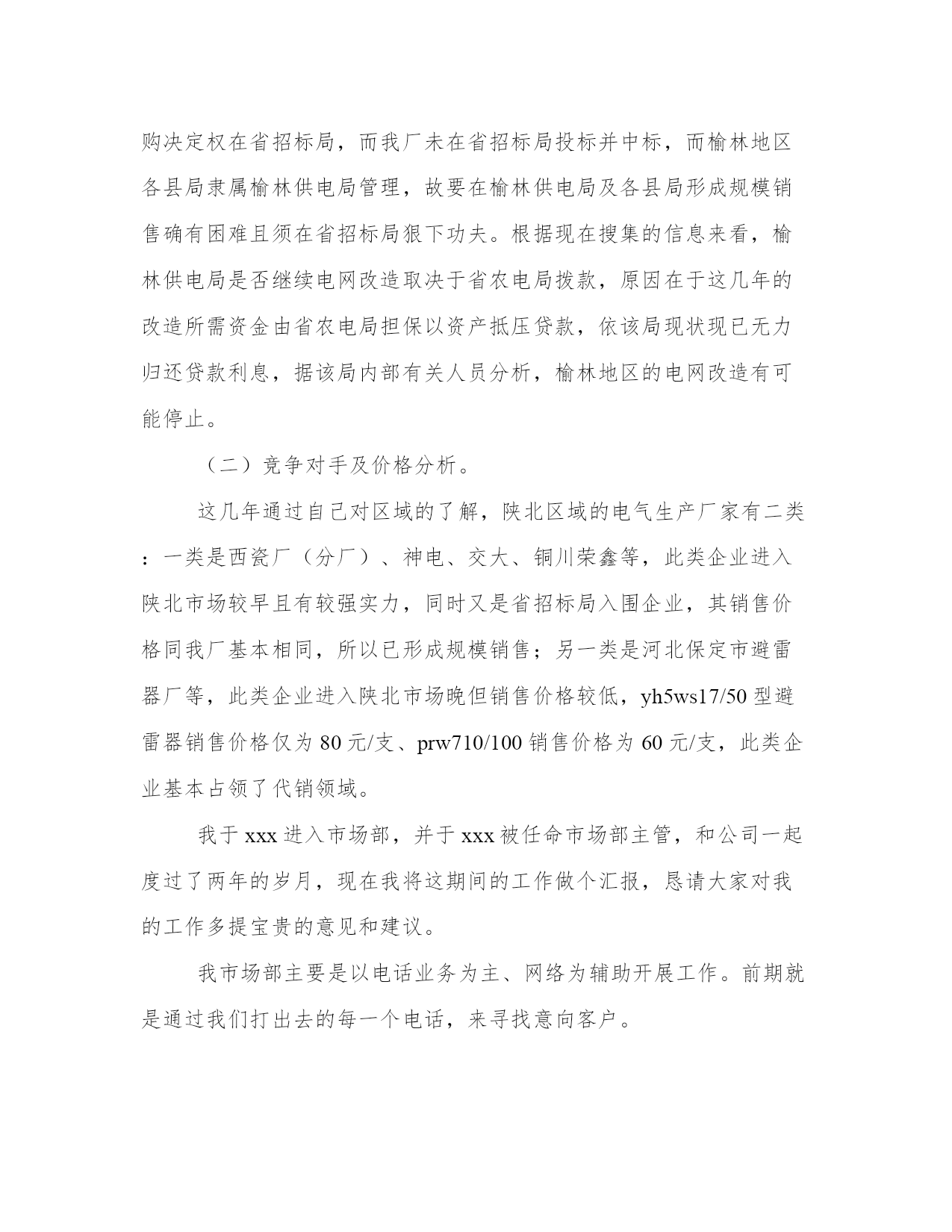 购决定权在省招标局，而我厂未在省招标局投标并中标，而榆林地区各县局隶属榆林供电局管理，故要在榆林供电局及各县局形成规模销售确有困难且须在省招标局狠下功夫。根据现在搜集的信息来看，榆林供电局是否继续电网改造取决于省农电局拨款，原因在于这几年的改造所需资金由省农电局担保以资产抵压贷款，依该局现状现已无力归还贷款利息，据该局内部有关人员分析，榆林地区的电网改造有可能停止。

（二）竞争对手及价格分析。

这几年通过自己对区域的了解，陕北区域的电气生产厂家有二类：一类是西瓷厂（分厂）、神电、交大、铜川荣鑫等，此类企业进入陕北市场较早且有较强实力，同时又是省招标局入围企业，其销售价格同我厂基本相同，所以已形成规模销售；另一类是河北保定市避雷器厂等，此类企业进入陕北市场晚但销售价格较低，yh5ws17/50 型避雷器销售价格仅为 80 元/支、prw710/100 销售价格为 60 元/支，此类企业基本占领了代销领域。

我于 xxx 进入市场部，并于 xxx 被任命市场部主管，和公司一起度过了两年的岁月，现在我将这期间的工作做个汇报，恳请大家对我的工作多提宝贵的意见和建议。

我市场部主要是以电话业务为主、网络为辅助开展工作。前期就是通过我们打出去的每一个电话，来寻找意向客户。